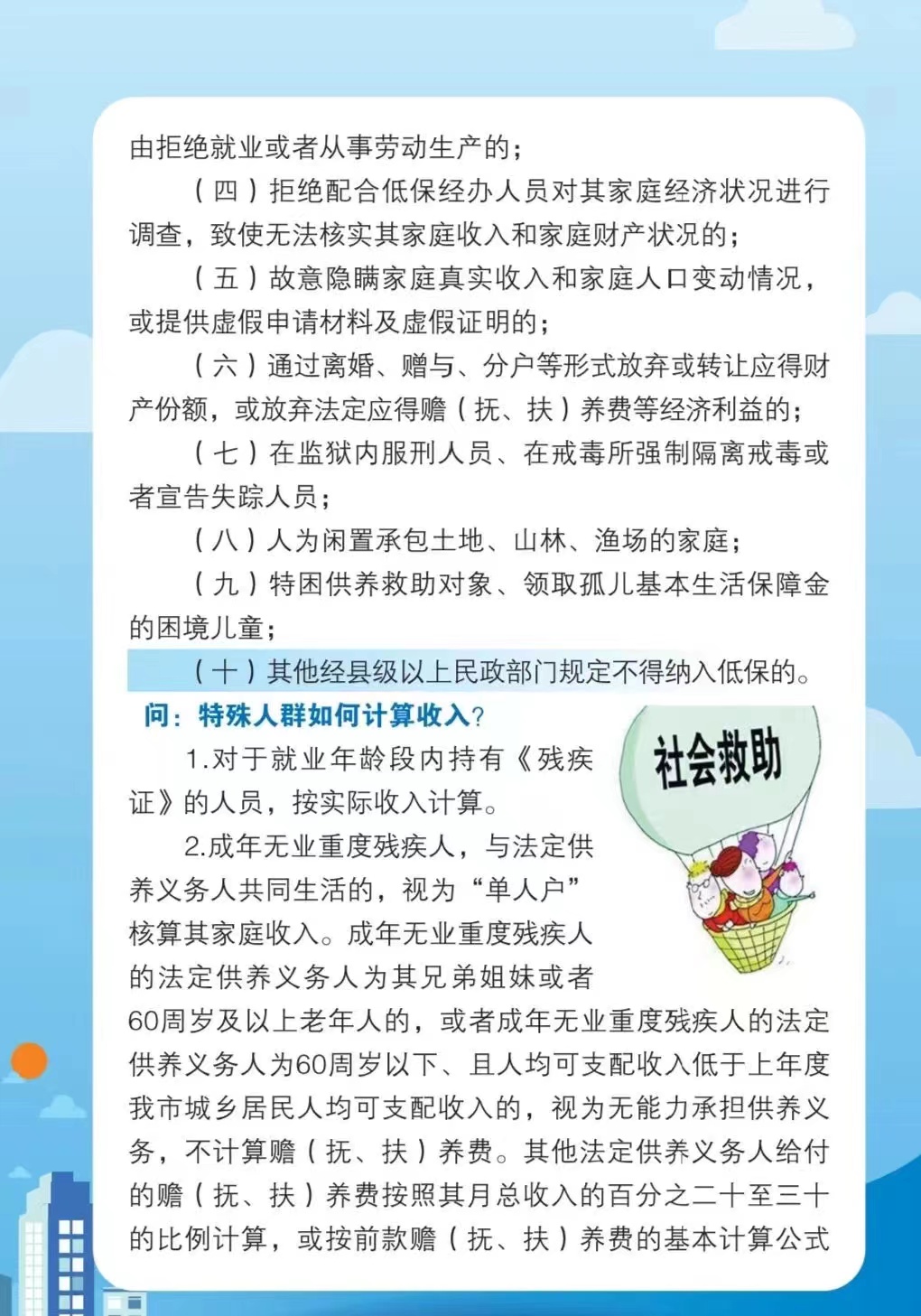 由拒绝就业或者从事劳动生产的；

（四）拒绝配合低保经办人员对其家庭经济状况进行调查，致使无法核实其家庭收入和家庭财产状况的；

（五）故意隐瞒家庭真实收入和家庭人口变动情况，或提供虚假申请材料及虚假证明的；

（六）通过离婚、赠与、分户等形式放弃或转让应得财产份额，或放弃法定应得赡（抚、扶）养费等经济利益的；

（七）在监狱内服刑人员、在戒毒所强制隔离戒毒或者宣告失踪人员；

（八）人为闲置承包土地、山林、渔场的家庭；

（九）特困供养救助对象、领取孤儿基本生活保障金的困境儿童；

（十）其他经县级以上民政部门规定不得纳入低保的。

问：特殊人群如何计算收入？

社会救助

1.对于就业年龄段内持有《残疾证》的人员，按实际收入计算。

2.成年无业重度残疾人，与法定供养义务人共同生活的，视为“单人户”核算其家庭收入。成年无业重度残疾人的法定供养义务人为其兄弟姐妹或者60周岁及以上老年人的，或者成年无业重度残疾人的法定供养义务人为60周岁以下、且人均可支配收入低于上年度我市城乡居民人均可支配收入的，视为无能力承担供养义务，不计算赡（抚、扶）养费。其他法定供养义务人给付的赡（抚、扶）养费按照其月总收入的百分之二十至三十的比例计算，或按前款赡（抚、扶）养费的基本计算公式